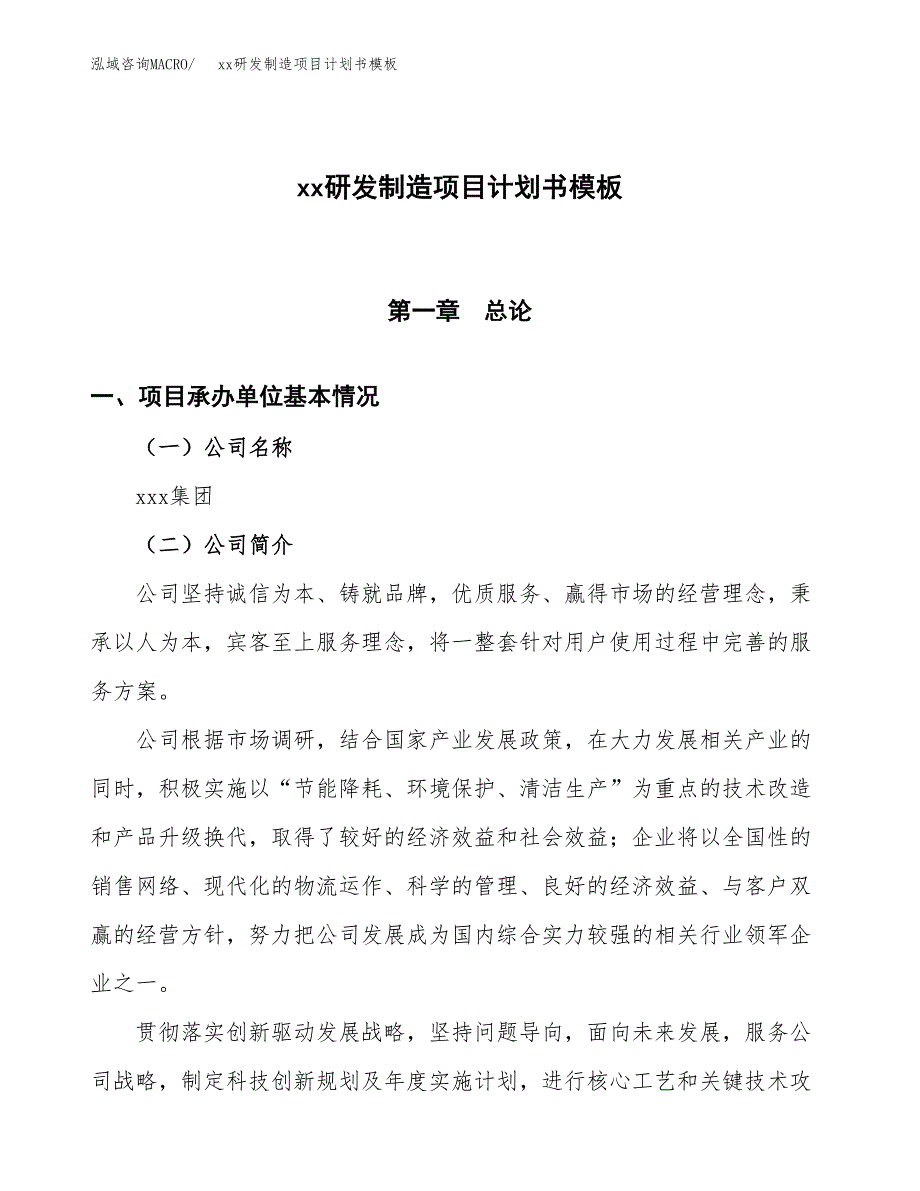 泓域咨询MACRO/　xx研发制造项目计划书模板

xx研发制造项目计划书模板

第一章　总论

一、项目承办单位基本情况

（一）公司名称

xxx集团

（二）公司简介

公司坚持诚信为本、铸就品牌，优质服务、赢得市场的经营理念，秉承以人为本，宾客至上服务理念，将一整套针对用户使用过程中完善的服务方案。

公司根据市场调研，结合国家产业发展政策，在大力发展相关产业的同时，积极实施以“节能降耗、环境保护、清洁生产”为重点的技术改造和产品升级换代，取得了较好的经济效益和社会效益；企业将以全国性的销售网络、现代化的物流运作、科学的管理、良好的经济效益、与客户双赢的经营方针，努力把公司发展成为国内综合实力较强的相关行业领军企业之一。

贯彻落实创新驱动发展战略，坚持问题导向，面向未来发展，服务公司战略，制定科技创新规划及年度实施计划，进行核心工艺和关键技术攻